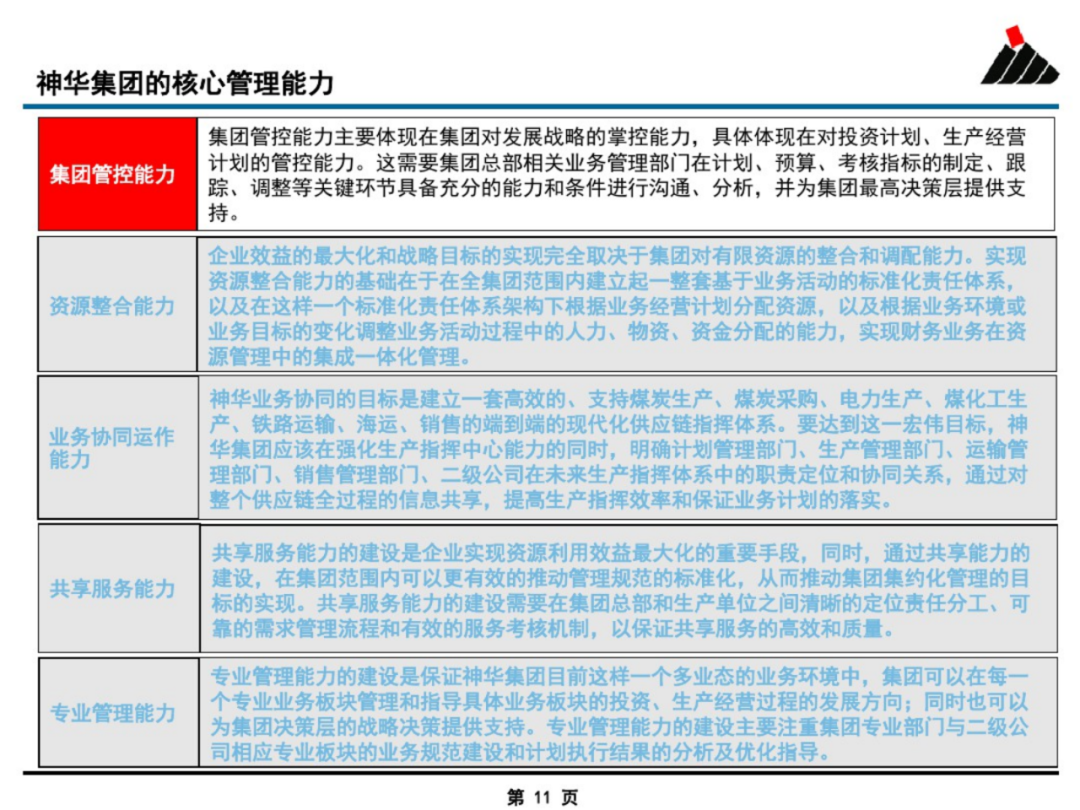 神华集团的核心管理能力

| 集团管控能力 | 集团管控能力主要体现在集团对发展战略的掌控能力，具体体现在对投资计划、生产经营计划的管控能力。这需要集团总部相关业务管理部门在计划、预算、考核指标的制定、跟踪、调整等关键环节具备充分的能力和条件进行沟通、分析，并为集团最高决策层提供支持。 |
|---|---|
| 资源整合能力 | 企业效益的最大化和战略目标的实现完全取决于集团对有限资源的整合和调配能力。实现资源整合能力的基础在于在全集团范围内建立起一整套基于业务活动的标准化责任体系，以及在这样一个标准化责任体系架构下根据业务经营计划分配资源，以及根据业务环境或业务目标的变化调整业务活动过程中的人力、物资、资金分配的能力，实现财务业务在资源管理中的集成一体化管理。 |
| 业务协同运作能力 | 神华业务协同的目标是建立一套高效的、支持煤炭生产、煤炭采购、电力生产、煤化工生产、铁路运输、海运、销售的端到端的现代化供应链指挥体系。要达到这一宏伟目标，神华集团应该在强化生产指挥中心能力的同时，明确计划管理部门、生产管理部门、运输管理部门、销售管理部门、二级公司在未来生产指挥体系中的职责定位和协同关系，通过对整个供应链全过程的信息共享，提高生产指挥效率和保证业务计划的落实。 |
| 共享服务能力 | 共享服务能力的建设是企业实现资源利用效益最大化的重要手段，同时，通过共享能力的建设，在集团范围内可以更有效的推动管理规范的标准化，从而推动集团集约化管理的目标的实现。共享服务能力的建设需要在集团总部和生产单位之间清晰的定位责任分工、可靠的需求管理流程和有效的服务考核机制，以保证共享服务的高效和质量。 |
| 专业管理能力 | 专业管理能力的建设是保证神华集团目前这样一个多业态的业务环境中，集团可以在每一个专业业务板块管理和指导具体业务板块的投资、生产经营过程的发展方向；同时也可以为集团决策层的战略决策提供支持。专业管理能力的建设主要注重集团专业部门与二级公司相应专业板块的业务规范建设和计划执行结果的分析及优化指导。 |

第 11 页